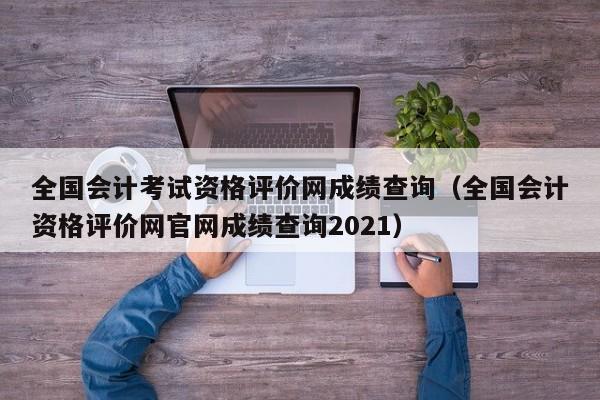 全国会计考试资格评价网成绩查询（全国会计资格评价网官网成绩查询2021）